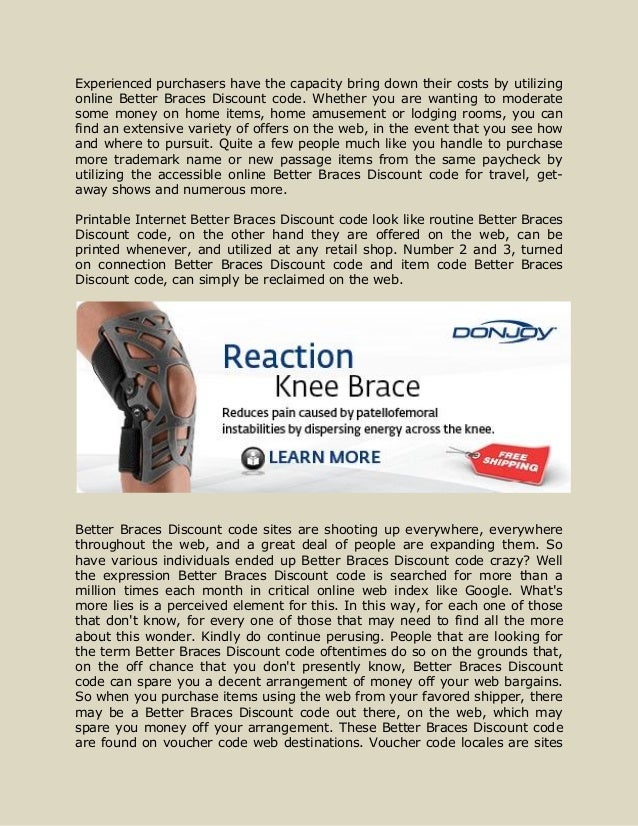 Experienced purchasers have the capacity bring down their costs by utilizing online Better Braces Discount code. Whether you are wanting to moderate some money on home items, home amusement or lodging rooms, you can find an extensive variety of offers on the web, in the event that you see how and where to pursuit. Quite a few people much like you handle to purchase more trademark name or new passage items from the same paycheck by utilizing the accessible online Better Braces Discount code for travel, get-away shows and numerous more.

Printable Internet Better Braces Discount code look like routine Better Braces Discount code, on the other hand they are offered on the web, can be printed whenever, and utilized at any retail shop. Number 2 and 3, turned on connection Better Braces Discount code and item code Better Braces Discount code, can simply be reclaimed on the web.

DONJOY

Reaction Knee Brace

Reduces pain caused by patellofemoral instabilities by dispersing energy across the knee.

LEARN MORE

FREE SHIPPING

Better Braces Discount code sites are shooting up everywhere, everywhere throughout the web, and a great deal of people are expanding them. So have various individuals ended up Better Braces Discount code crazy? Well the expression Better Braces Discount code is searched for more than a million times each month in critical online web index like Google. What's more lies is a perceived element for this. In this way, for each one of those that don't know, for every one of those that may need to find all the more about this wonder. Kindly do continue perusing. People that are looking for the term Better Braces Discount code oftentimes do so on the grounds that, on the off chance that you don't presently know, Better Braces Discount code can spare you a decent arrangement of money off your web bargains. So when you purchase items using the web from your favored shipper, there may be a Better Braces Discount code out there, on the web, which may spare you money off your arrangement. These Better Braces Discount code are found on voucher code web destinations. Voucher code locales are sites